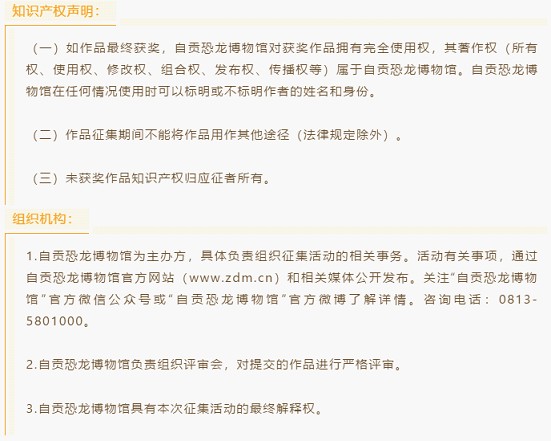 知识产权声明：

（一）如作品最终获奖，自贡恐龙博物馆对获奖作品拥有完全使用权，其著作权（所有权、使用权、修改权、组合权、发布权、传播权等）属于自贡恐龙博物馆。自贡恐龙博物馆在任何情况使用时可以标明或不标明作者的姓名和身份。

（二）作品征集期间不能将作品用作其他途径（法律规定除外）。

（三）未获奖作品知识产权归应征者所有。

组织机构：

1.自贡恐龙博物馆为主办方，具体负责组织征集活动的相关事务。活动有关事项，通过自贡恐龙博物馆官方网站（www.zdm.cn）和相关媒体公开发布。关注“自贡恐龙博物馆”官方微信公众号或“自贡恐龙博物馆”官方微博了解详情。咨询电话：0813-5801000。

2.自贡恐龙博物馆负责组织评审会，对提交的作品进行严格评审。

3.自贡恐龙博物馆具有本次征集活动的最终解释权。